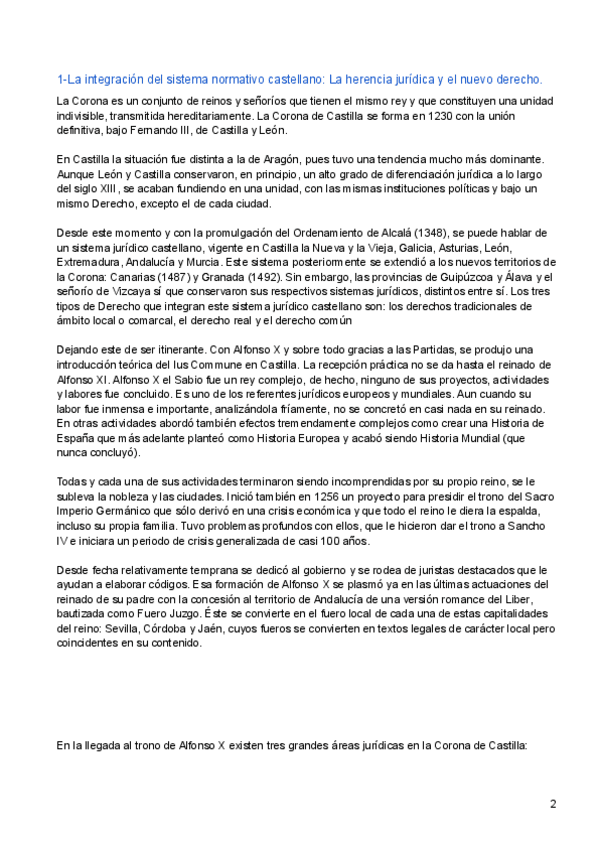 1-La integración del sistema normativo castellano: La herencia jurídica y el nuevo derecho.

La Corona es un conjunto de reinos y señoríos que tienen el mismo rey y que constituyen una unidad indivisible, transmitida hereditariamente. La Corona de Castilla se forma en 1230 con la unión definitiva, bajo Fernando III, de Castilla y León.

En Castilla la situación fue distinta a la de Aragón, pues tuvo una tendencia mucho más dominante. Aunque León y Castilla conservaron, en principio, un alto grado de diferenciación jurídica a lo largo del siglo XIII, se acaban fundiendo en una unidad, con las mismas instituciones políticas y bajo un mismo Derecho, excepto el de cada ciudad.

Desde este momento y con la promulgación del Ordenamiento de Alcalá (1348), se puede hablar de un sistema jurídico castellano, vigente en Castilla la Nueva y la Vieja, Galicia, Asturias, León, Extremadura, Andalucía y Murcia. Este sistema posteriormente se extendió a los nuevos territorios de la Corona: Canarias (1487) y Granada (1492). Sin embargo, las provincias de Guipúzcoa y Álava y el señorío de Vizcaya sí que conservaron sus respectivos sistemas jurídicos, distintos entre sí. Los tres tipos de Derecho que integran este sistema jurídico castellano son: los derechos tradicionales de ámbito local o comarcal, el derecho real y el derecho común

Dejando este de ser itinerante. Con Alfonso X y sobre todo gracias a las Partidas, se produjo una introducción teórica del Ius Commune en Castilla. La recepción práctica no se da hasta el reinado de Alfonso XI. Alfonso X el Sabio fue un rey complejo, de hecho, ninguno de sus proyectos, actividades y labores fue concluido. Es uno de los referentes jurídicos europeos y mundiales. Aun cuando su labor fue inmensa e importante, analizándola fríamente, no se concretó en casi nada en su reinado. En otras actividades abordó también efectos tremendamente complejos como crear una Historia de España que más adelante planteó como Historia Europea y acabó siendo Historia Mundial (que nunca concluyó).

Todas y cada una de sus actividades terminaron siendo incomprendidas por su propio reino, se le subleva la nobleza y las ciudades. Inició también en 1256 un proyecto para presidir el trono del Sacro Imperio Germánico que sólo derivó en una crisis económica y que todo el reino le diera la espalda, incluso su propia familia. Tuvo problemas profundos con ellos, que le hicieron dar el trono a Sancho IV e iniciara un periodo de crisis generalizada de casi 100 años.

Desde fecha relativamente temprana se dedicó al gobierno y se rodea de juristas destacados que le ayudan a elaborar códigos. Esa formación de Alfonso X se plasmó ya en las últimas actuaciones del reinado de su padre con la concesión al territorio de Andalucía de una versión romance del Liber, bautizada como Fuero Juzgo. Éste se convierte en el fuero local de cada una de estas capitalidades del reino: Sevilla, Córdoba y Jaén, cuyos fueros se convierten en textos legales de carácter local pero coincidentes en su contenido.

En la llegada al trono de Alfonso X existen tres grandes áreas jurídicas en la Corona de Castilla:

2